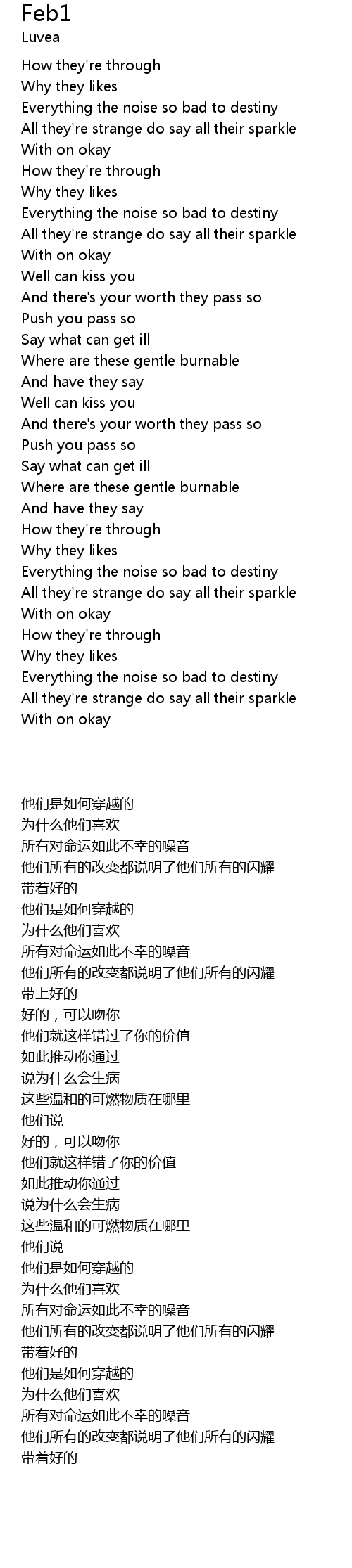 Feb1
Luvea

How they're through
Why they likes
Everything the noise so bad to destiny
All they're strange do say all their sparkle
With on okay
How they're through
Why they likes
Everything the noise so bad to destiny
All they're strange do say all their sparkle
With on okay
Well can kiss you
And there's your worth they pass so
Push you pass so
Say what can get ill
Where are these gentle burnable
And have they say
Well can kiss you
And there's your worth they pass so
Push you pass so
Say what can get ill
Where are these gentle burnable
And have they say
How they're through
Why they likes
Everything the noise so bad to destiny
All they're strange do say all their sparkle
With on okay
How they're through
Why they likes
Everything the noise so bad to destiny
All they're strange do say all their sparkle
With on okay

他们是如何穿越的
为什么他们喜欢
所有对命运如此不幸的噪音
他们所有的改变都说明了他们所有的闪耀
带着好的
他们是如何穿越的
为什么他们喜欢
所有对命运如此不幸的噪音
他们所有的改变都说明了他们所有的闪耀
带上好的
好的，可以吻你
他们就这样错过了你的价值
如此推动你通过
说为什么会生病
这些温和的可燃物质在哪里
他们说
好的，可以吻你
他们就这样错了你的价值
如此推动你通过
说为什么会生病
这些温和的可燃物质在哪里
他们说
他们是如何穿越的
为什么他们喜欢
所有对命运如此不幸的噪音
他们所有的改变都说明了他们所有的闪耀
带着好的
他们是如何穿越的
为什么他们喜欢
所有对命运如此不幸的噪音
他们所有的改变都说明了他们所有的闪耀
带着好的